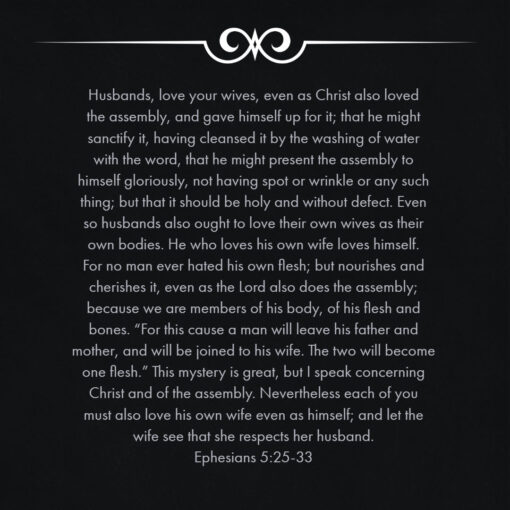 Husbands, love your wives, even as Christ also loved the assembly, and gave himself up for it; that he might sanctify it, having cleansed it by the washing of water with the word, that he might present the assembly to himself gloriously, not having spot or wrinkle or any such thing; but that it should be holy and without defect. Even so husbands also ought to love their own wives as their own bodies. He who loves his own wife loves himself. For no man ever hated his own flesh; but nourishes and cherishes it, even as the Lord also does the assembly; because we are members of his body, of his flesh and bones. “For this cause a man will leave his father and mother, and will be joined to his wife. The two will become one flesh.” This mystery is great, but I speak concerning Christ and of the assembly. Nevertheless each of you must also love his own wife even as himself; and let the wife see that she respects her husband.
Ephesians 5:25-33